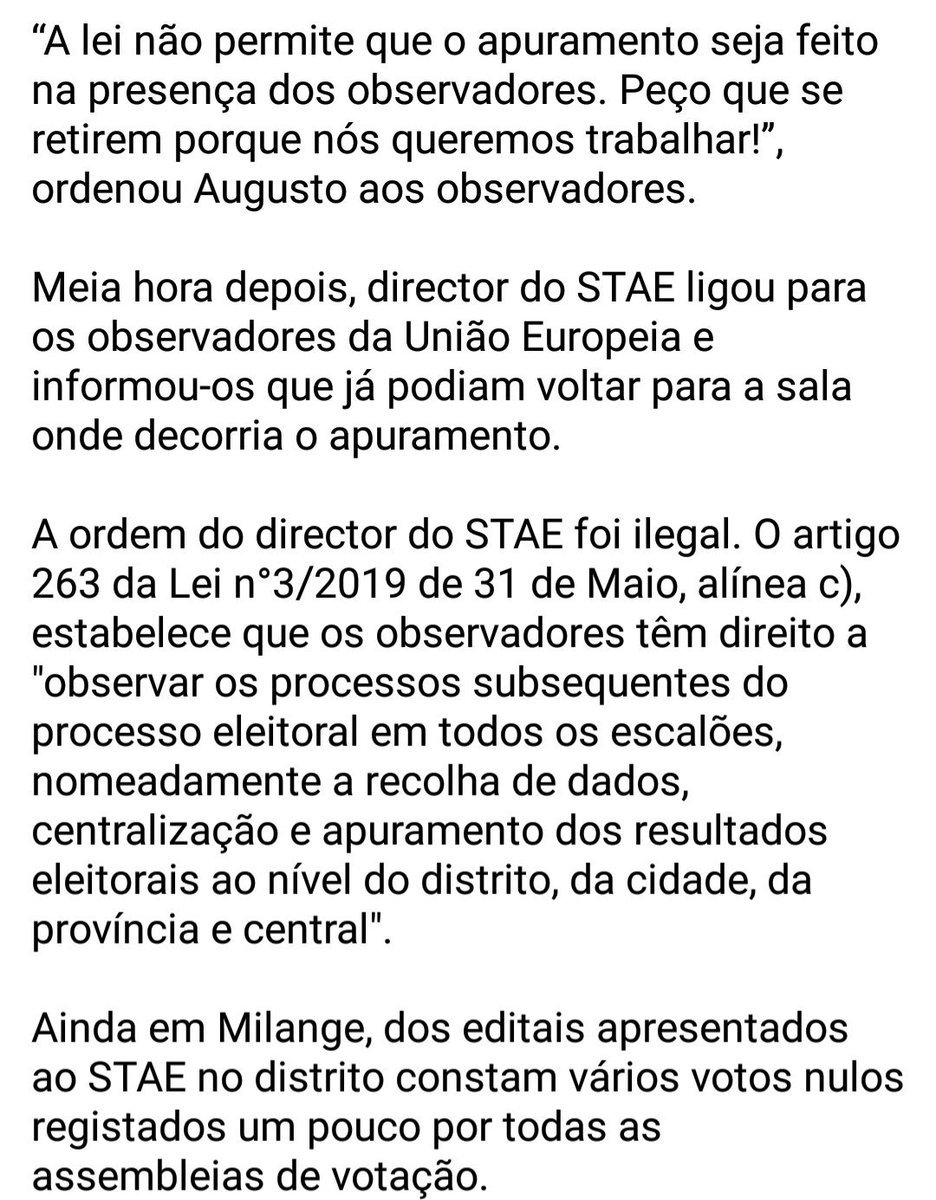 “A lei não permite que o apuramento seja feito na presença dos observadores. Peço que se retirem porque nós queremos trabalhar!”, ordenou Augusto aos observadores.

Meia hora depois, director do STAE ligou para os observadores da União Europeia e informou-os que já podiam voltar para a sala onde decorria o apuramento.

A ordem do director do STAE foi ilegal. O artigo 263 da Lei n°3/2019 de 31 de Maio, alínea c), estabelece que os observadores têm direito a "observar os processos subsequentes do processo eleitoral em todos os escalões, nomeadamente a recolha de dados, centralização e apuramento dos resultados eleitorais ao nível do distrito, da cidade, da província e central".

Ainda em Milange, dos editais apresentados ao STAE no distrito constam vários votos nulos registados um pouco por todas as assembleias de votação.